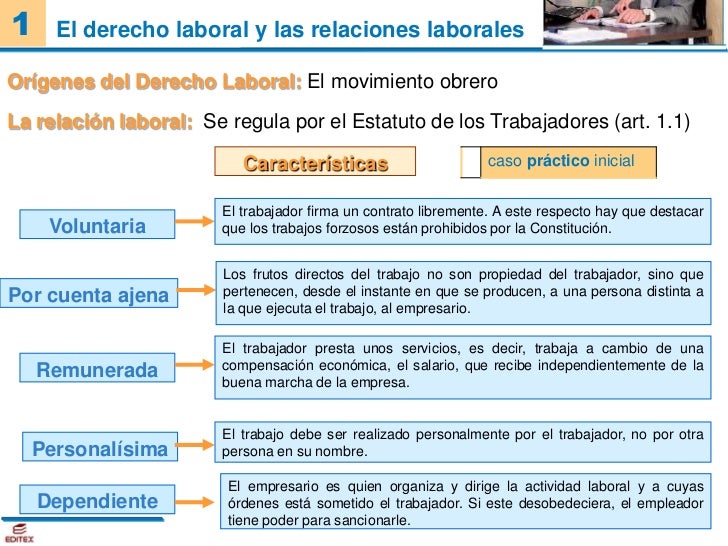 1 El derecho laboral y las relaciones laborales

Orígenes del Derecho Laboral: El movimiento obrero

La relación laboral: Se regula por el Estatuto de los Trabajadores (art. 1.1)

Características

caso práctico inicial

Voluntaria

El trabajador firma un contrato libremente. A este respecto hay que destacar que los trabajos forzosos están prohibidos por la Constitución.

Por cuenta ajena

Los frutos directos del trabajo no son propiedad del trabajador, sino que pertenecen, desde el instante en que se producen, a una persona distinta a la que ejecuta el trabajo, al empresario.

Remunerada

El trabajador presta unos servicios, es decir, trabaja a cambio de una compensación económica, el salario, que recibe independientemente de la buena marcha de la empresa.

Personalísima

El trabajo debe ser realizado personalmente por el trabajador, no por otra persona en su nombre.

Dependiente

El empresario es quien organiza y dirige la actividad laboral y a cuyas órdenes está sometido el trabajador. Si este desobedeciera, el empleador tiene poder para sancionarle.

EDITEX